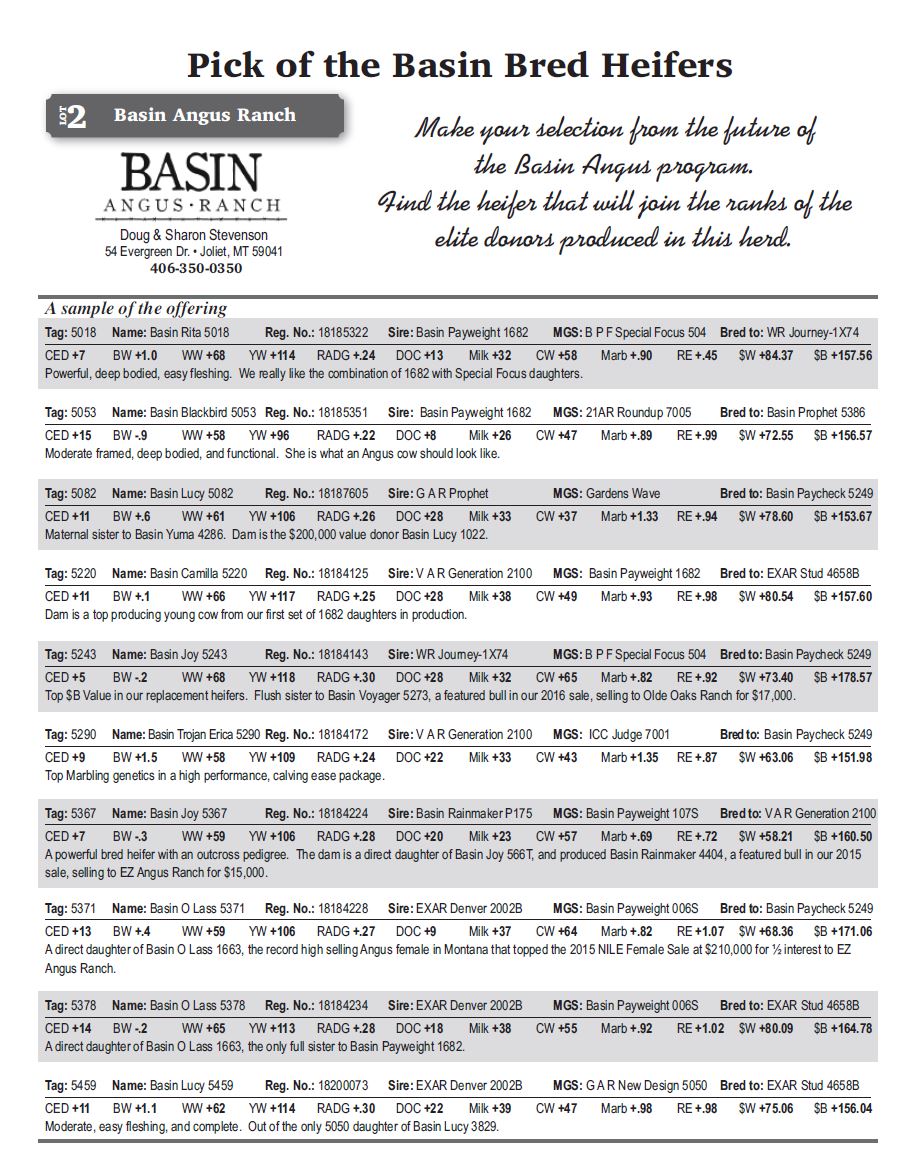 Pick of the Basin Bred Heifers

LOT 2 Basin Angus Ranch

BASIN
ANGUS·RANCH
Doug & Sharon Stevenson
54 Evergreen Dr. • Joliet, MT 59041
406-350-0350

Make your selection from the future of the Basin Angus program. Find the heifer that will join the ranks of the elite donors produced in this herd.

A sample of the offering

Tag: 5018 Name: Basin Rita 5018 Reg. No.: 18185322 Sire: Basin Payweight 1682 MGS: B P F Special Focus 504 Bred to: WR Journey-1X74
CED +7 BW +1.0 WW +68 YW +114 RADG +.24 DOC +13 Milk +32 CW +58 Marb +.90 RE +.45 $W +84.37 $B +157.56
Powerful, deep bodied, easy fleshing. We really like the combination of 1682 with Special Focus daughters.

Tag: 5053 Name: Basin Blackbird 5053 Reg. No.: 18185351 Sire: Basin Payweight 1682 MGS: 21AR Roundup 7005 Bred to: Basin Prophet 5386
CED +15 BW -.9 WW +58 YW +96 RADG +.22 DOC +8 Milk +26 CW +47 Marb +.89 RE +.99 $W +72.55 $B +156.57
Moderate framed, deep bodied, and functional. She is what an Angus cow should look like.

Tag: 5082 Name: Basin Lucy 5082 Reg. No.: 18187605 Sire: G A R Prophet MGS: Gardens Wave Bred to: Basin Paycheck 5249
CED +11 BW +.6 WW +61 YW +106 RADG +.26 DOC +28 Milk +33 CW +37 Marb +1.33 RE +.94 $W +78.60 $B +153.67
Maternal sister to Basin Yuma 4286. Dam is the $200,000 value donor Basin Lucy 1022.

Tag: 5220 Name: Basin Camilla 5220 Reg. No.: 18184125 Sire: V A R Generation 2100 MGS: Basin Payweight 1682 Bred to: EXAR Stud 4658B
CED +11 BW +.1 WW +66 YW +117 RADG +.25 DOC +28 Milk +38 CW +49 Marb +.93 RE +.98 $W +80.54 $B +157.60
Dam is a top producing young cow from our first set of 1682 daughters in production.

Tag: 5243 Name: Basin Joy 5243 Reg. No.: 18184143 Sire: WR Journey-1X74 MGS: B P F Special Focus 504 Bred to: Basin Paycheck 5249
CED +5 BW -.2 WW +68 YW +118 RADG +.30 DOC +28 Milk +32 CW +65 Marb +.82 RE +.92 $W +73.40 $B +178.57
Top $B Value in our replacement heifers. Flush sister to Basin Voyager 5273, a featured bull in our 2016 sale, selling to Olde Oaks Ranch for $17,000.

Tag: 5290 Name: Basin Trojan Erica 5290 Reg. No.: 18184172 Sire: V A R Generation 2100 MGS: ICC Judge 7001 Bred to: Basin Paycheck 5249
CED +9 BW +1.5 WW +58 YW +109 RADG +.24 DOC +22 Milk +33 CW +43 Marb +1.35 RE +.87 $W +63.06 $B +151.98
Top Marbling genetics in a high performance, calving ease package.

Tag: 5367 Name: Basin Joy 5367 Reg. No.: 18184224 Sire: Basin Rainmaker P175 MGS: Basin Payweight 107S Bred to: V A R Generation 2100
CED +7 BW -.3 WW +59 YW +106 RADG +.28 DOC +20 Milk +23 CW +57 Marb +.69 RE +.72 $W +58.21 $B +160.50
A powerful bred heifer with an outcross pedigree. The dam is a direct daughter of Basin Joy 566T, and produced Basin Rainmaker 4404, a featured bull in our 2015 sale, selling to EZ Angus Ranch for $15,000.

Tag: 5371 Name: Basin O Lass 5371 Reg. No.: 18184228 Sire: EXAR Denver 2002B MGS: Basin Payweight 006S Bred to: Basin Paycheck 5249
CED +13 BW +.4 WW +59 YW +106 RADG +.27 DOC +9 Milk +37 CW +64 Marb +.82 RE +1.07 $W +68.36 $B +171.06
A direct daughter of Basin O Lass 1663, the record high selling Angus female in Montana that topped the 2015 NILE Female Sale at $210,000 for ½ interest to EZ Angus Ranch.

Tag: 5378 Name: Basin O Lass 5378 Reg. No.: 18184234 Sire: EXAR Denver 2002B MGS: Basin Payweight 006S Bred to: EXAR Stud 4658B
CED +14 BW -.2 WW +65 YW +113 RADG +.28 DOC +18 Milk +38 CW +55 Marb +.92 RE +1.02 $W +80.09 $B +164.78
A direct daughter of Basin O Lass 1663, the only full sister to Basin Payweight 1682.

Tag: 5459 Name: Basin Lucy 5459 Reg. No.: 18200073 Sire: EXAR Denver 2002B MGS: G A R New Design 5050 Bred to: EXAR Stud 4658B
CED +11 BW +1.1 WW +62 YW +114 RADG +.30 DOC +22 Milk +39 CW +47 Marb +.98 RE +.98 $W +75.06 $B +156.04
Moderate, easy fleshing, and complete. Out of the only 5050 daughter of Basin Lucy 3829.